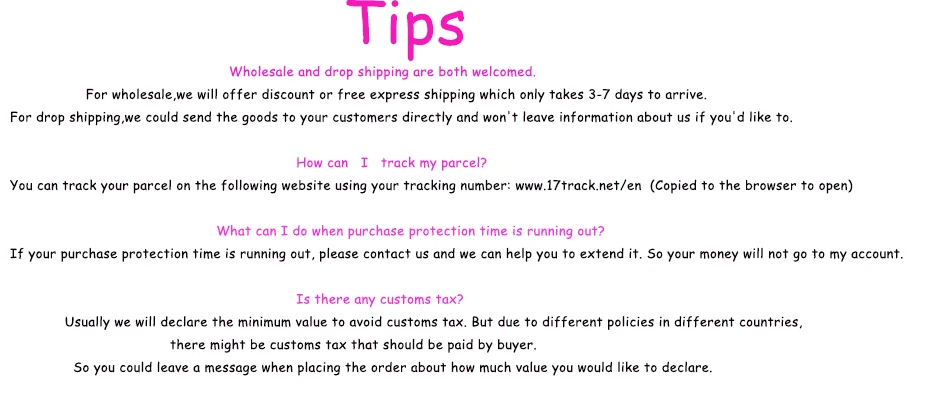 Tips

Wholesale and drop shipping are both welcomed.

For wholesale,we will offer discount or free express shipping which only takes 3-7 days to arrive.

For drop shipping,we could send the goods to your customers directly and won't leave information about us if you'd like to.

How can I track my parcel?

You can track your parcel on the following website using your tracking number: www.17track.net/en (Copied to the browser to open)

What can I do when purchase protection time is running out?

If your purchase protection time is running out, please contact us and we can help you to extend it. So your money will not go to my account.

Is there any customs tax?

Usually we will declare the minimum value to avoid customs tax. But due to different policies in different countries, there might be customs tax that should be paid by buyer.

So you could leave a message when placing the order about how much value you would like to declare.